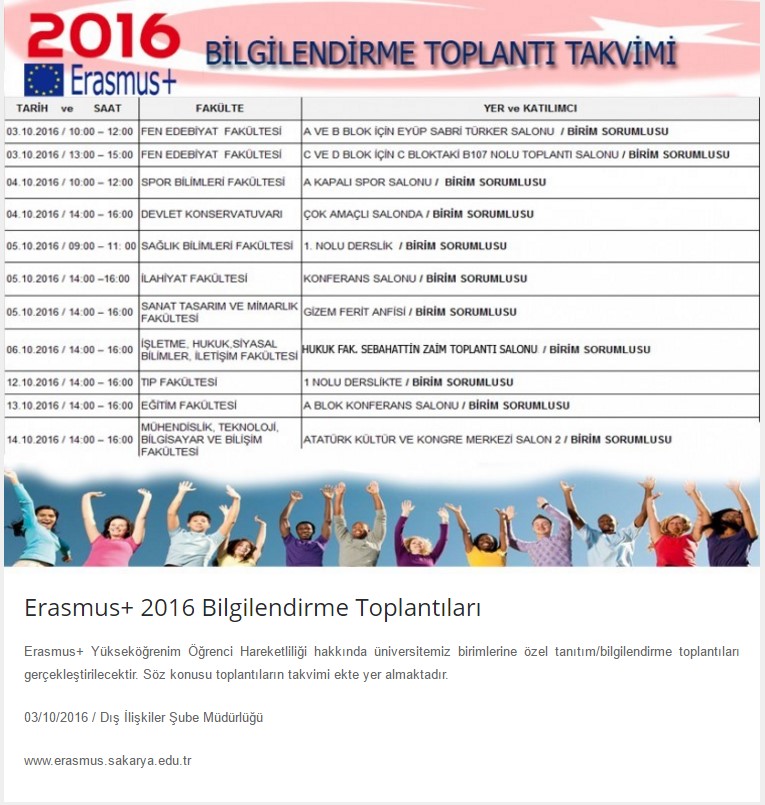 2016
Erasmus+
BİLGİLENDİRME TOPLANTI TAKVİMİ

| TARİH ve SAAT | FAKÜLTE | YER ve KATILIMCI |
|---|---|---|
| 03.10.2016 / 10:00 – 12:00 | FEN EDEBİYAT FAKÜLTESİ | A VE B BLOK İÇİN EYÜP SABRİ TÜRKER SALONU / BİRİM SORUMLUSU |
| 03.10.2016 / 13:00 – 15:00 | FEN EDEBİYAT FAKÜLTESİ | C VE D BLOK İÇİN C BLOKTAKİ B107 NOLU TOPLANTI SALONU / BİRİM SORUMLUSU |
| 04.10.2016 / 10:00 – 12:00 | SPOR BİLİMLERİ FAKÜLTESİ | A KAPALI SPOR SALONU / BİRİM SORUMLUSU |
| 04.10.2016 / 14:00 – 16:00 | DEVLET KONSERVATUVARI | ÇOK AMAÇLI SALONDA / BİRİM SORUMLUSU |
| 05.10.2016 / 09:00 – 11: 00 | SAĞLIK BİLİMLERİ FAKÜLTESİ | 1. NOLU DERSLİK / BİRİM SORUMLUSU |
| 05.10.2016 / 14:00 –16:00 | İLAHİYAT FAKÜLTESİ | KONFERANS SALONU / BİRİM SORUMLUSU |
| 05.10.2016 / 14:00 – 16:00 | SANAT TASARIM VE MİMARLIK FAKÜLTESİ | GİZEM FERİT ANFİSİ / BİRİM SORUMLUSU |
| 06.10.2016 / 14:00 – 16:00 | İŞLETME, HUKUK,SİYASAL BİLİMLER, İLETİŞİM FAKÜLTESİ | HUKUK FAK. SEBAHATTİN ZAİM TOPLANTI SALONU / BİRİM SORUMLUSU |
| 12.10.2016 / 14:00 – 16:00 | TIP FAKÜLTESİ | 1 NOLU DERSLİKTE / BİRİM SORUMLUSU |
| 13.10.2016 / 14:00 – 16:00 | EĞİTİM FAKÜLTESİ | A BLOK KONFERANS SALONU / BİRİM SORUMLUSU |
| 14.10.2016 / 14:00 – 16:00 | MÜHENDİSLİK, TEKNOLOJİ, BİLGİSAYAR VE BİLİŞİM FAKÜLTESİ | ATATÜRK KÜLTÜR VE KONGRE MERKEZİ SALON 2 / BİRİM SORUMLUSU |

Erasmus+ 2016 Bilgilendirme Toplantıları

Erasmus+ Yükseköğrenim Öğrenci Hareketliliği hakkında üniversitemiz birimlerine özel tanıtım/bilgilendirme toplantıları gerçekleştirilecektir. Söz konusu toplantıların takvimi ekte yer almaktadır.

03/10/2016 / Dış İlişkiler Şube Müdürlüğü

www.erasmus.sakarya.edu.tr